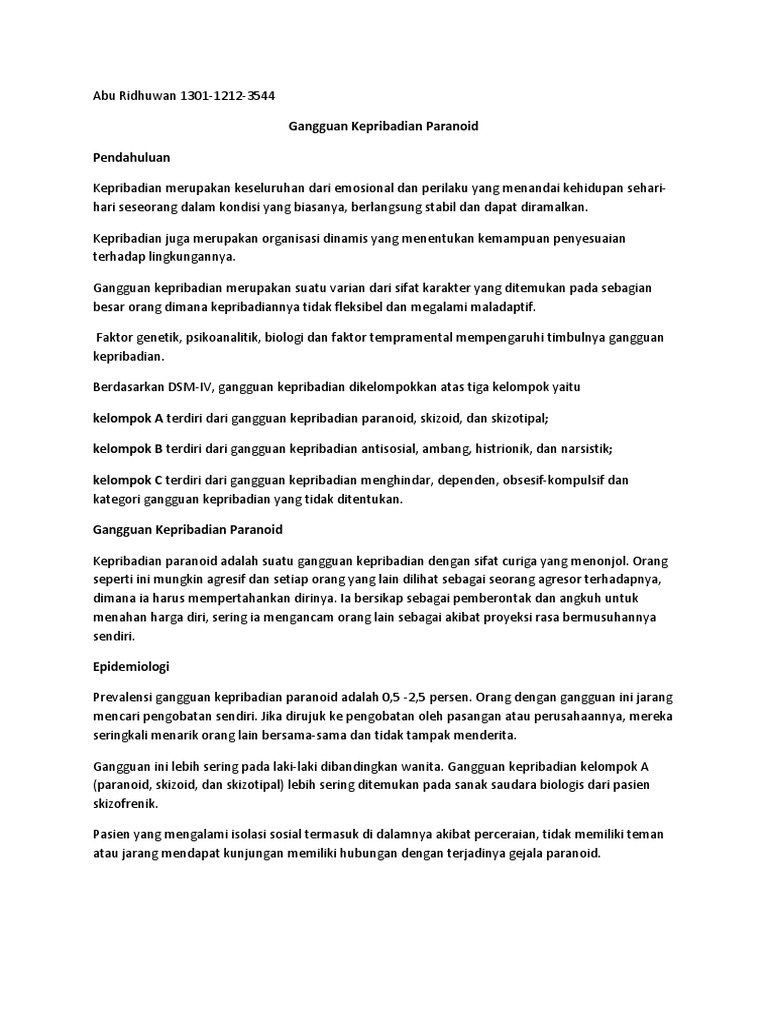 Abu Ridhuwan 1301-1212-3544

Gangguan Kepribadian Paranoid

Pendahuluan

Kepribadian merupakan keseluruhan dari emosional dan perilaku yang menandai kehidupan sehari-hari seseorang dalam kondisi yang biasanya, berlangsung stabil dan dapat diramalkan.

Kepribadian juga merupakan organisasi dinamis yang menentukan kemampuan penyesuaian terhadap lingkungannya.

Gangguan kepribadian merupakan suatu varian dari sifat karakter yang ditemukan pada sebagian besar orang dimana kepribadiannya tidak fleksibel dan megalami maladaptif.

Faktor genetik, psikoanalitik, biologi dan faktor tempramental mempengaruhi timbulnya gangguan kepribadian.

Berdasarkan DSM-IV, gangguan kepribadian dikelompokkan atas tiga kelompok yaitu

kelompok A terdiri dari gangguan kepribadian paranoid, skizoid, dan skizotipal;

kelompok B terdiri dari gangguan kepribadian antisosial, ambang, histrionik, dan narsistik;

kelompok C terdiri dari gangguan kepribadian menghindar, dependen, obsesif-kompulsif dan kategori gangguan kepribadian yang tidak ditentukan.

Gangguan Kepribadian Paranoid

Kepribadian paranoid adalah suatu gangguan kepribadian dengan sifat curiga yang menonjol. Orang seperti ini mungkin agresif dan setiap orang yang lain dilihat sebagai seorang agresor terhadapnya, dimana ia harus mempertahankan dirinya. Ia bersikap sebagai pemberontak dan angkuh untuk menahan harga diri, sering ia mengancam orang lain sebagai akibat proyeksi rasa bermusuhannya sendiri.

Epidemiologi

Prevalensi gangguan kepribadian paranoid adalah 0,5 -2,5 persen. Orang dengan gangguan ini jarang mencari pengobatan sendiri. Jika dirujuk ke pengobatan oleh pasangan atau perusahaannya, mereka seringkali menarik orang lain bersama-sama dan tidak tampak menderita.

Gangguan ini lebih sering pada laki-laki dibandingkan wanita. Gangguan kepribadian kelompok A (paranoid, skizoid, dan skizotipal) lebih sering ditemukan pada sanak saudara biologis dari pasien skizofrenik.

Pasien yang mengalami isolasi sosial termasuk di dalamnya akibat perceraian, tidak memiliki teman atau jarang mendapat kunjungan memiliki hubungan dengan terjadinya gejala paranoid.